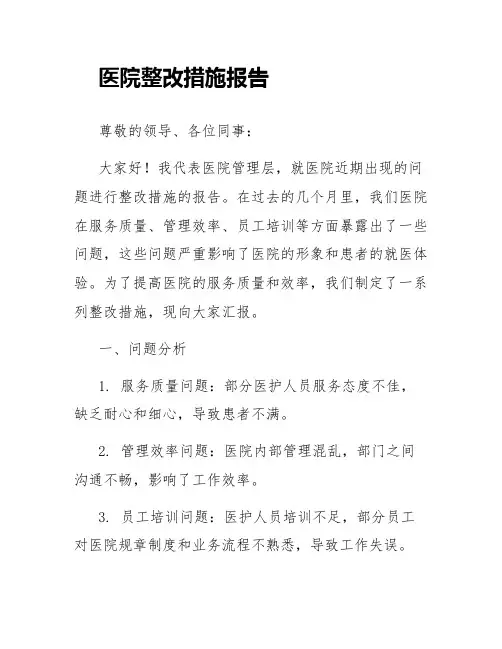 医院整改措施报告

尊敬的领导、各位同事：

大家好！我代表医院管理层，就医院近期出现的问题进行整改措施的报告。在过去的几个月里，我们医院在服务质量、管理效率、员工培训等方面暴露出了一些问题，这些问题严重影响了医院的形象和患者的就医体验。为了提高医院的服务质量和效率，我们制定了一系列整改措施，现向大家汇报。

一、问题分析

1. 服务质量问题：部分医护人员服务态度不佳，缺乏耐心和细心，导致患者不满。

2. 管理效率问题：医院内部管理混乱，部门之间沟通不畅，影响了工作效率。

3. 员工培训问题：医护人员培训不足，部分员工对医院规章制度和业务流程不熟悉，导致工作失误。